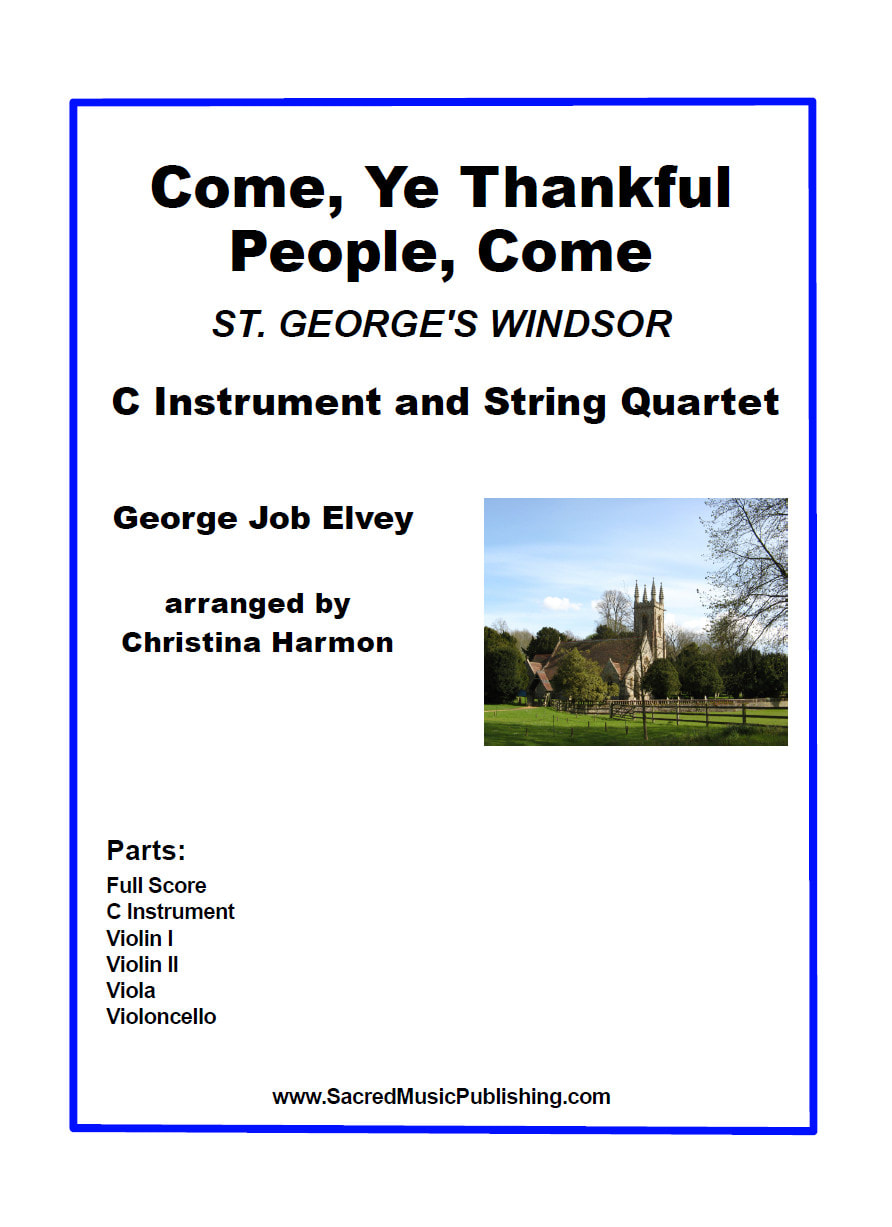 Come, Ye Thankful People, Come

ST. GEORGE'S WINDSOR

C Instrument and String Quartet

George Job Elvey

arranged by
Christina Harmon

Parts:
Full Score
C Instrument
Violin I
Violin II
Viola
Violoncello

www.SacredMusicPublishing.com